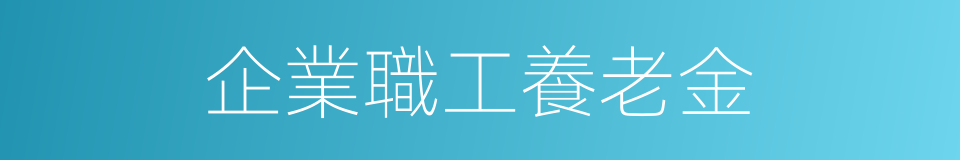 企業職工養老金